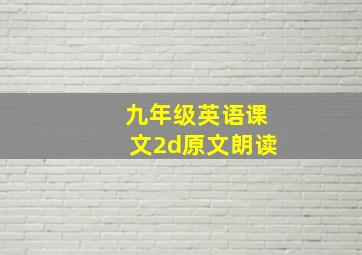 九年级英语课文2d原文朗读